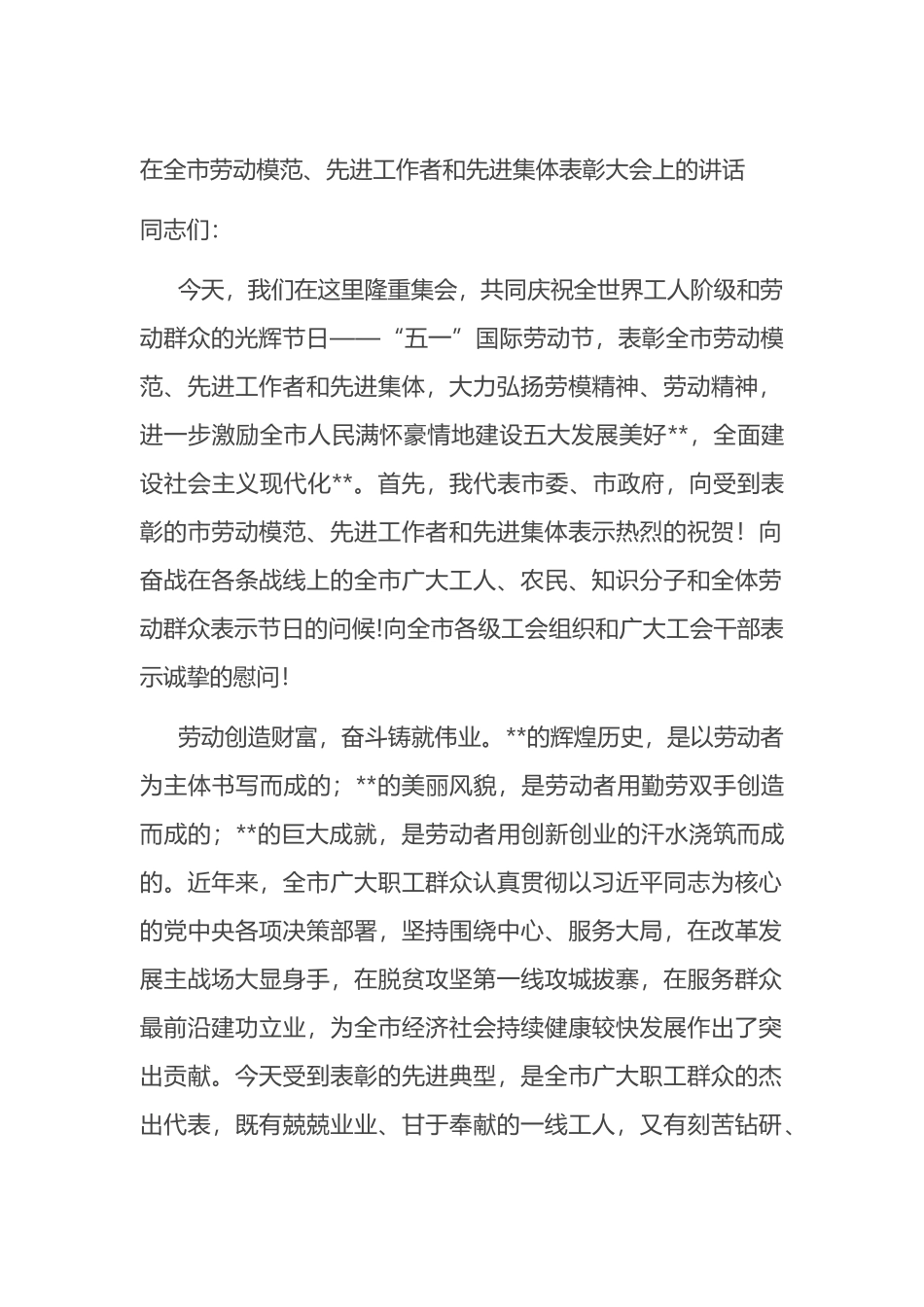 在全市劳动模范、先进工作者和先进集体表彰大会上的讲话

同志们：

今天，我们在这里隆重集会，共同庆祝全世界工人阶级和劳动群众的光辉节日——“五一”国际劳动节，表彰全市劳动模范、先进工作者和先进集体，大力弘扬劳模精神、劳动精神，进一步激励全市人民满怀豪情地建设五大发展美好**，全面建设社会主义现代化**。首先，我代表市委、市政府，向受到表彰的市劳动模范、先进工作者和先进集体表示热烈的祝贺！向奋战在各条战线上的全市广大工人、农民、知识分子和全体劳动群众表示节日的问候!向全市各级工会组织和广大工会干部表示诚挚的慰问!

劳动创造财富，奋斗铸就伟业。**的辉煌历史，是以劳动者为主体书写而成的；**的美丽风貌，是劳动者用勤劳双手创造而成的；**的巨大成就，是劳动者用创新创业的汗水浇筑而成的。近年来，全市广大职工群众认真贯彻以习近平同志为核心的党中央各项决策部署，坚持围绕中心、服务大局，在改革发展主战场大显身手，在脱贫攻坚第一线攻城拔寨，在服务群众最前沿建功立业，为全市经济社会持续健康较快发展作出了突出贡献。今天受到表彰的先进典型，是全市广大职工群众的杰出代表，既有兢兢业业、甘于奉献的一线工人，又有刻苦钻研、